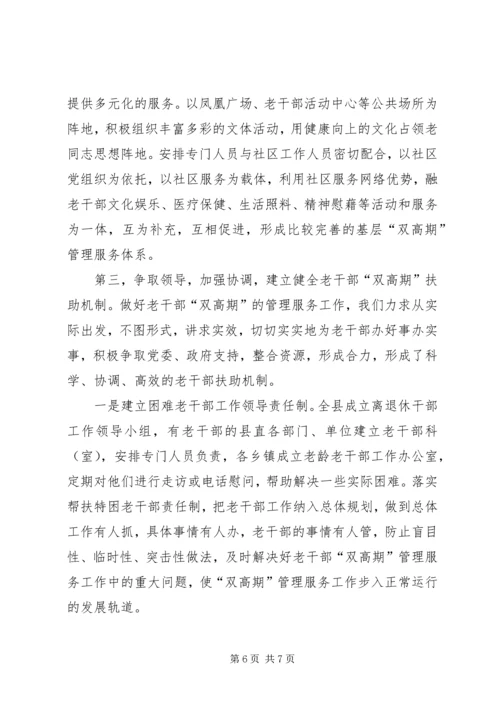 提供多元化的服务。以凤凰广场、老干部活动中心等公共场所为阵地，积极组织丰富多彩的文体活动，用健康向上的文化占领老同志思想阵地。安排专门人员与社区工作人员密切配合，以社区党组织为依托，以社区服务为载体，利用社区服务网络优势，融老干部文化娱乐、医疗保健、生活照料、精神慰藉等活动和服务为一体，互为补充，互相促进，形成比较完善的基层“双高期”管理服务体系。

第三，争取领导，加强协调，建立健全老干部“双高期”扶助机制。做好老干部“双高期”的管理服务工作，我们力求从实际出发，不图形式，讲求实效，切切实实地为老干部办好事办实事，积极争取党委、政府支持，整合资源，形成合力，形成了科学、协调、高效的老干部扶助机制。

一是建立困难老干部工作领导责任制。全县成立离退休干部工作领导小组，有老干部的县直各部门、单位建立老干部科（室），安排专门人员负责，各乡镇成立老龄老干部工作办公室，定期对他们进行走访或电话慰问，帮助解决一些实际困难。落实帮扶特困老干部责任制，把老干部工作纳入总体规划，做到总体工作有人抓，具体事情有人办，老干部的事情有人管，防止盲目性、临时性、突击性做法，及时解决好老干部“双高期”管理服务工作中的重大问题，使“双高期”管理服务工作步入正常运行的发展轨道。

第 6 页 共 7 页